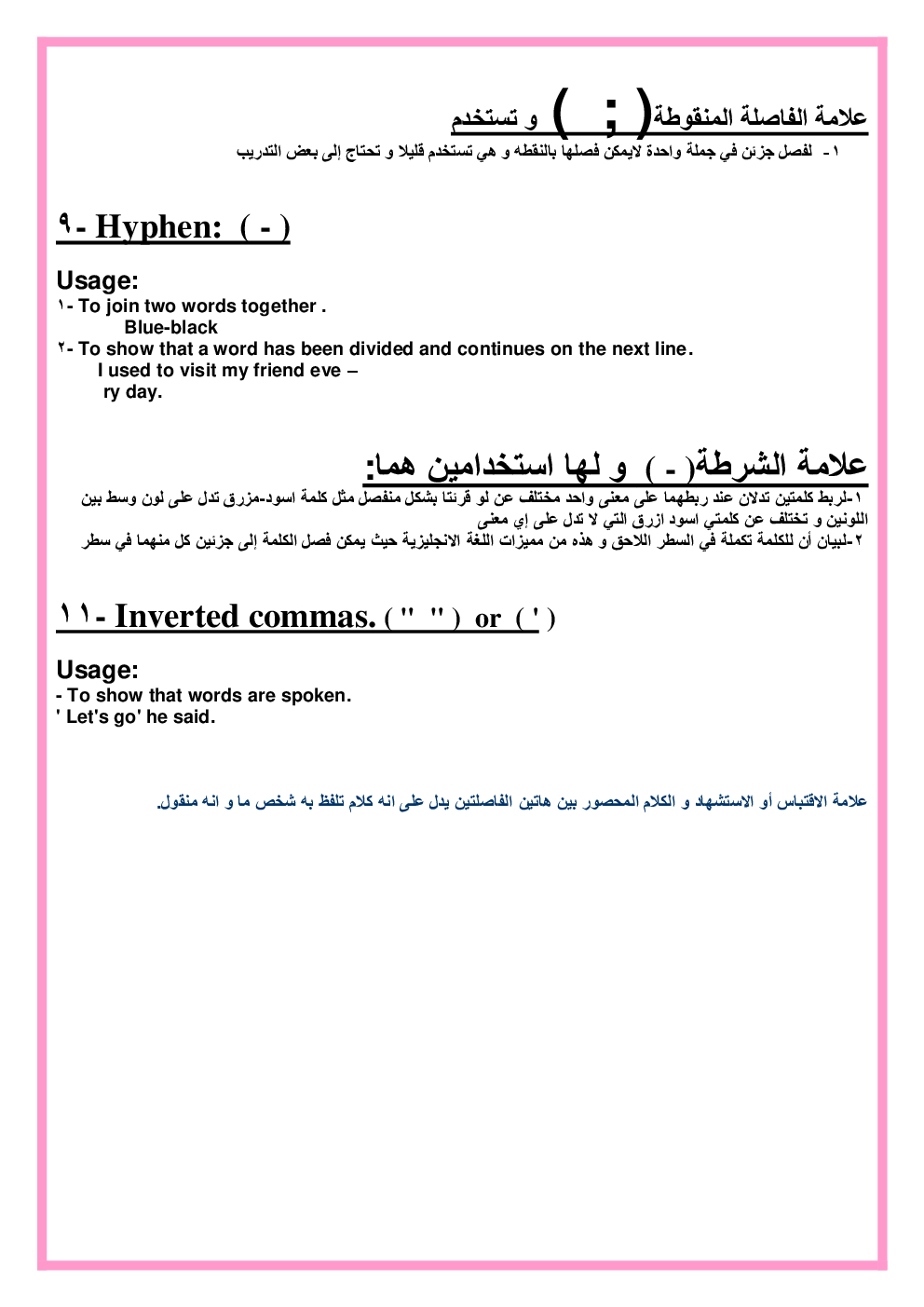 علامة الفاصلة المنقوطة( ; ) و تستخدم
١ - لفصل جزئن في جملة واحدة لايمكن فصلها بالنقطه و هي تستخدم قليلا و تحتاج إلى بعض التدريب

٩- Hyphen: ( - )

Usage:
١- To join two words together .
Blue-black
٢- To show that a word has been divided and continues on the next line.
I used to visit my friend eve –
ry day.

علامة الشرطة( - ) و لها استخدامين هما:
١-لربط كلمتين تدلان عند ربطهما على معنى واحد مختلف عن لو قرنتا بشكل منفصل مثل كلمة اسود-مزرق تدل على لون وسط بين اللونين و تختلف عن كلمتي اسود ازرق التي لا تدل على إي معنى
٢-لبيان أن للكلمة تكملة في السطر اللاحق و هذه من مميزات اللغة الانجليزية حيث يمكن فصل الكلمة إلى جزئين كل منهما في سطر

١١- Inverted commas. ( " " ) or ( ' )

Usage:
- To show that words are spoken.
' Let's go' he said.

علامة الاقتباس أو الاستشهاد و الكلام المحصور بين هاتين الفاصلتين يدل على انه كلام تلفظ به شخص ما و انه منقول.